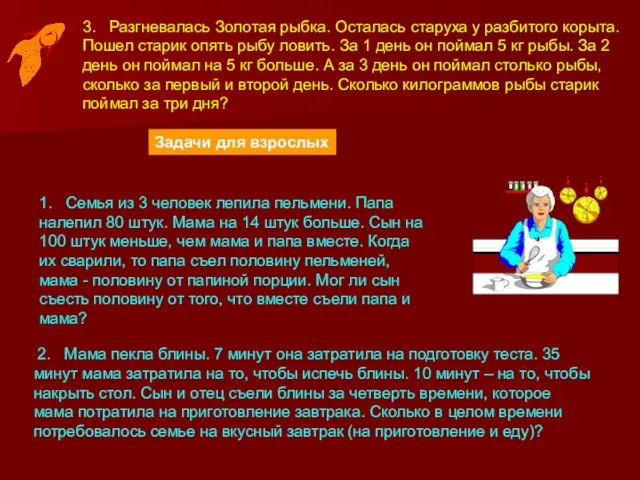 3. Разгневалась Золотая рыбка. Осталась старуха у разбитого корыта. Пошел старик опять рыбу ловить. За 1 день он поймал 5 кг рыбы. За 2 день он поймал на 5 кг больше. А за 3 день он поймал столько рыбы, сколько за первый и второй день. Сколько килограммов рыбы старик поймал за три дня?

Задачи для взрослых

1. Семья из 3 человек лепила пельмени. Папа налепил 80 штук. Мама на 14 штук больше. Сын на 100 штук меньше, чем мама и папа вместе. Когда их сварили, то папа съел половину пельменей, мама - половину от папиной порции. Мог ли сын съесть половину от того, что вместе съели папа и мама?

2. Мама пекла блины. 7 минут она затратила на подготовку теста. 35 минут мама затратила на то, чтобы испечь блины. 10 минут – на то, чтобы накрыть стол. Сын и отец съели блины за четверть времени, которое мама потратила на приготовление завтрака. Сколько в целом времени потребовалось семье на вкусный завтрак (на приготовление и еду)?